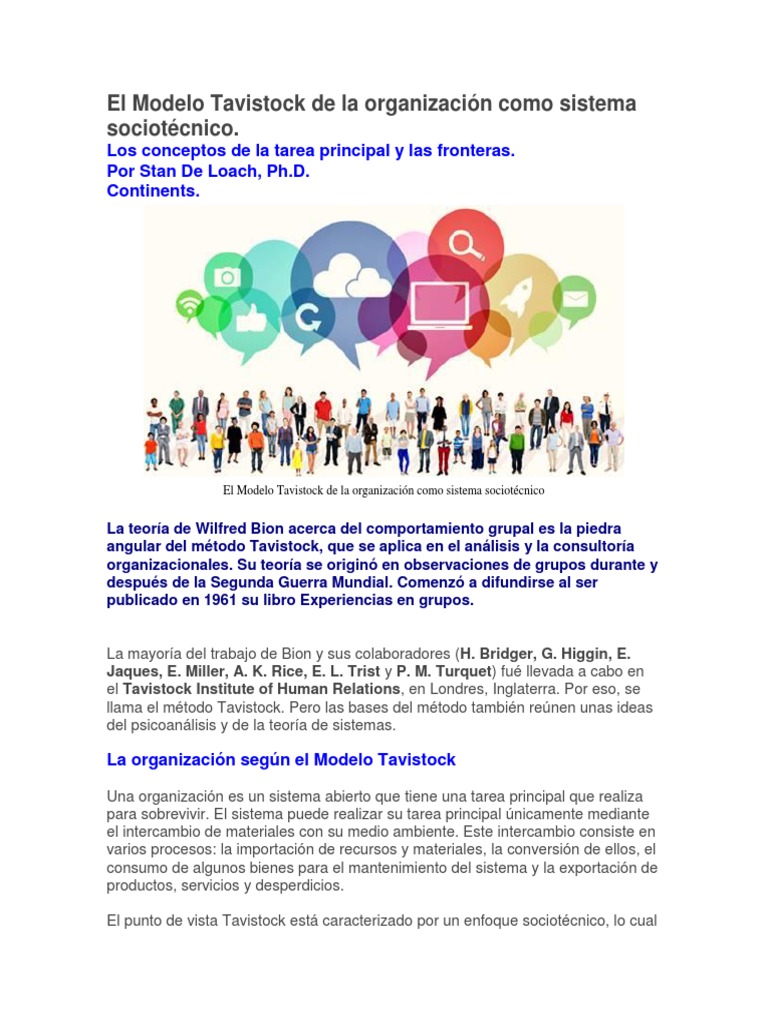 El Modelo Tavistock de la organización como sistema sociotécnico.
Los conceptos de la tarea principal y las fronteras.
Por Stan De Loach, Ph.D.
Continents.

El Modelo Tavistock de la organización como sistema sociotécnico

La teoría de Wilfred Bion acerca del comportamiento grupal es la piedra angular del método Tavistock, que se aplica en el análisis y la consultoría organizacionales. Su teoría se originó en observaciones de grupos durante y después de la Segunda Guerra Mundial. Comenzó a difundirse al ser publicado en 1961 su libro Experiencias en grupos.

La mayoría del trabajo de Bion y sus colaboradores (H. Bridger, G. Higgin, E. Jaques, E. Miller, A. K. Rice, E. L. Trist y P. M. Turquet) fué llevada a cabo en el Tavistock Institute of Human Relations, en Londres, Inglaterra. Por eso, se llama el método Tavistock. Pero las bases del método también reúnen unas ideas del psicoanálisis y de la teoría de sistemas.

La organización según el Modelo Tavistock

Una organización es un sistema abierto que tiene una tarea principal que realiza para sobrevivir. El sistema puede realizar su tarea principal únicamente mediante el intercambio de materiales con su medio ambiente. Este intercambio consiste en varios procesos: la importación de recursos y materiales, la conversión de ellos, el consumo de algunos bienes para el mantenimiento del sistema y la exportación de productos, servicios y desperdicios.

El punto de vista Tavistock está caracterizado por un enfoque sociotécnico, lo cual